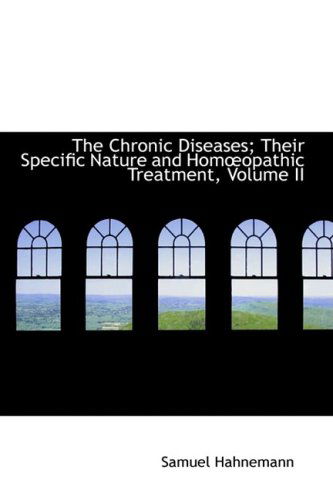 The Chronic Diseases; Their Specific Nature and Homœopathic Treatment, Volume II

Samuel Hahnemann